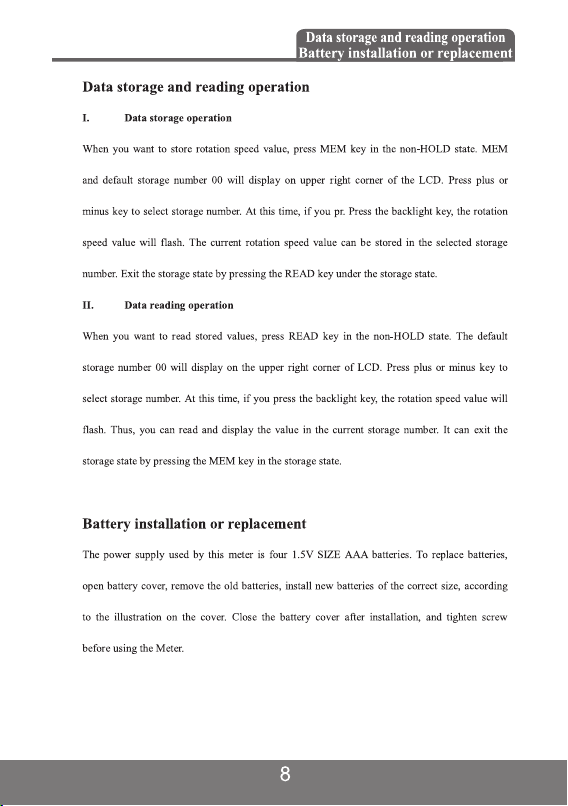 Data storage and reading operation
Battery installation or replacement

Data storage and reading operation

I. Data storage operation

When you want to store rotation speed value, press MEM key in the non-HOLD state. MEM and default storage number 00 will display on upper right corner of the LCD. Press plus or minus key to select storage number. At this time, if you pr. Press the backlight key, the rotation speed value will flash. The current rotation speed value can be stored in the selected storage number. Exit the storage state by pressing the READ key under the storage state.

II. Data reading operation

When you want to read stored values, press READ key in the non-HOLD state. The default storage number 00 will display on the upper right corner of LCD. Press plus or minus key to select storage number. At this time, if you press the backlight key, the rotation speed value will flash. Thus, you can read and display the value in the current storage number. It can exit the storage state by pressing the MEM key in the storage state.

Battery installation or replacement

The power supply used by this meter is four 1.5V SIZE AAA batteries. To replace batteries, open battery cover, remove the old batteries, install new batteries of the correct size, according to the illustration on the cover. Close the battery cover after installation, and tighten screw before using the Meter.

8